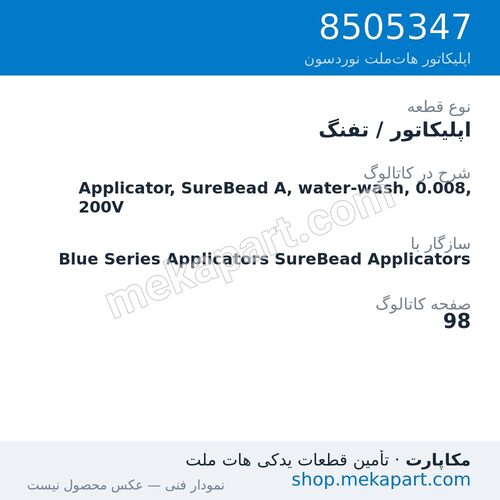 8505347
اپلیکاتور هات‌ملت نوردسون

نوع قطعه
اپلیکاتور / تفنگ

شرح در کاتالوگ
Applicator, SureBead A, water-wash, 0.008, 200V

سازگار با
Blue Series Applicators SureBead Applicators

صفحه کاتالوگ
98

mekapart.com

مکاپارت · تأمین قطعات یدکی هات ملت
shop.mekapart.com
نمودار فنی — عکس محصول نیست